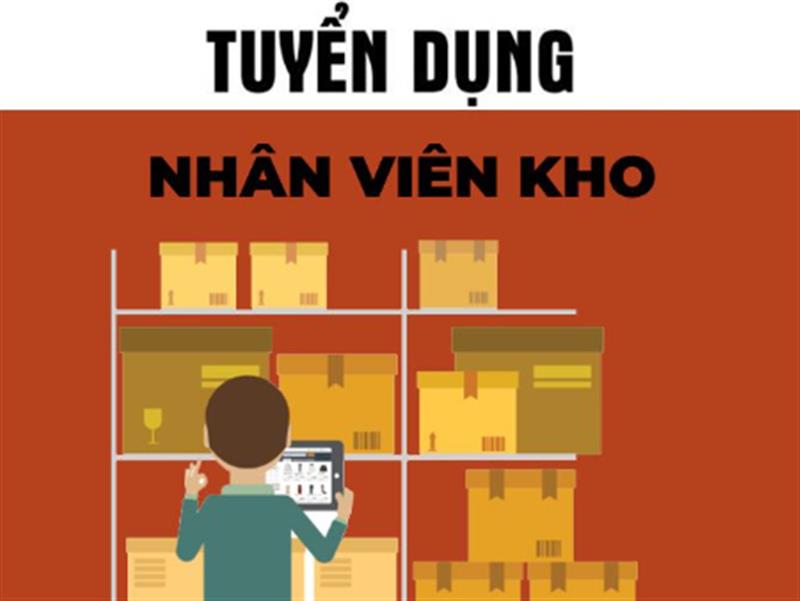 TUYỂN DỤNG

NHÂN VIÊN KHO